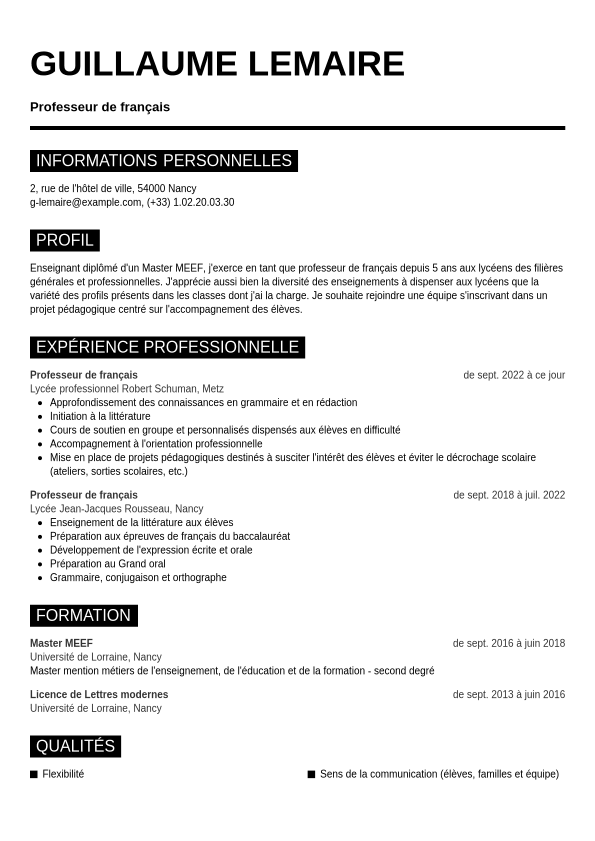 GUILLAUME LEMAIRE

Professeur de français

INFORMATIONS PERSONNELLES

2, rue de l'hôtel de ville, 54000 Nancy
g-lemaire@example.com, (+33) 1.02.20.03.30

PROFIL

Enseignant diplômé d'un Master MEEF, j'exerce en tant que professeur de français depuis 5 ans aux lycéens des filières générales et professionnelles. J'apprécie aussi bien la diversité des enseignements à dispenser aux lycéens que la variété des profils présents dans les classes dont j'ai la charge. Je souhaite rejoindre une équipe s'inscrivant dans un projet pédagogique centré sur l'accompagnement des élèves.

EXPÉRIENCE PROFESSIONNELLE

Professeur de français
de sept. 2022 à ce jour
Lycée professionnel Robert Schuman, Metz
- Approfondissement des connaissances en grammaire et en rédaction
- Initiation à la littérature
- Cours de soutien en groupe et personnalisés dispensés aux élèves en difficulté
- Accompagnement à l'orientation professionnelle
- Mise en place de projets pédagogiques destinés à susciter l'intérêt des élèves et éviter le décrochage scolaire (ateliers, sorties scolaires, etc.)

Professeur de français
de sept. 2018 à juil. 2022
Lycée Jean-Jacques Rousseau, Nancy
- Enseignement de la littérature aux élèves
- Préparation aux épreuves de français du baccalauréat
- Développement de l'expression écrite et orale
- Préparation au Grand oral
- Grammaire, conjugaison et orthographe

FORMATION

Master MEEF
de sept. 2016 à juin 2018
Université de Lorraine, Nancy
Master mention métiers de l'enseignement, de l'éducation et de la formation - second degré

Licence de Lettres modernes
de sept. 2013 à juin 2016
Université de Lorraine, Nancy

QUALITÉS

■ Flexibilité
■ Sens de la communication (élèves, familles et équipe)